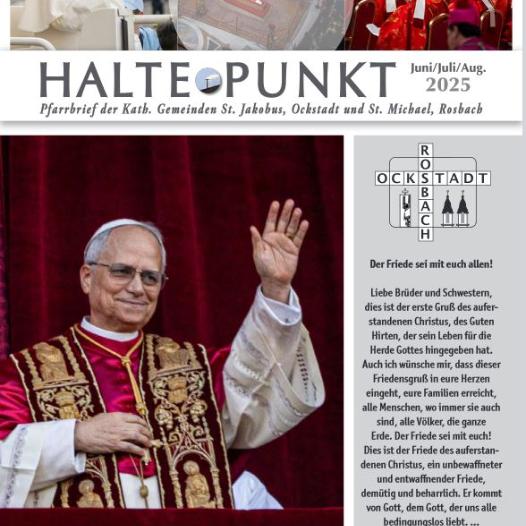 HALTE PUNKT

Juni/Juli/Aug. 2025

Pfarrbrief der Kath. Gemeinden St. Jakobus, Ockstadt und St. Michael, Rosbach

OCKSTADT
ROSBACH

Der Friede sei mit euch allen!

Liebe Brüder und Schwestern, dies ist der erste Gruß des auferstandenen Christus, des Guten Hirten, der sein Leben für die Herde Gottes hingegeben hat. Auch ich wünsche mir, dass dieser Friedensgruß in eure Herzen eingeht, eure Familien erreicht, alle Menschen, wo immer sie auch sind, alle Völker, die ganze Erde. Der Friede sei mit euch! Dies ist der Friede des auferstandenen Christus, ein unbewaffneter und entwaffnender Friede, demütig und beharrlich. Er kommt von Gott, dem Gott, der uns alle bedingungslos liebt. ...